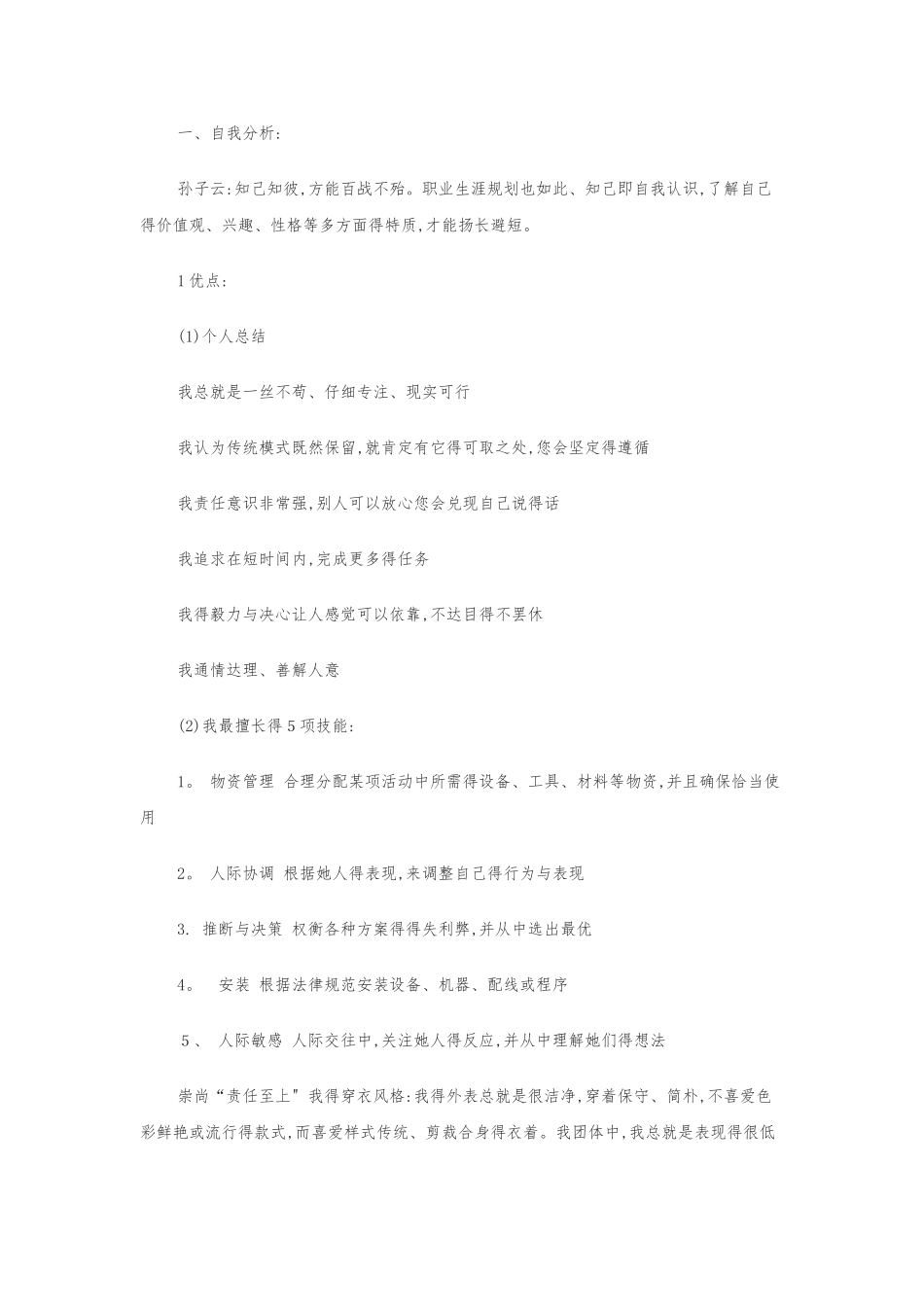 一、自我分析:

孙子云:知己知彼,方能百战不殆。职业生涯规划也如此、知己即自我认识,了解自己得价值观、兴趣、性格等多方面得特质,才能扬长避短。

1 优点:

(1)个人总结

我总就是一丝不苟、仔细专注、现实可行

我认为传统模式既然保留,就肯定有它得可取之处,您会坚定得遵循

我责任意识非常强,别人可以放心您会兑现自己说得话

我追求在短时间内,完成更多得任务

我得毅力与决心让人感觉可以依靠,不达目得不罢休

我通情达理、善解人意

(2)我最擅长得 5 项技能:

1。 物资管理 合理分配某项活动中所需得设备、工具、材料等物资,并且确保恰当使用

2。 人际协调 根据她人得表现,来调整自己得行为与表现

3. 推断与决策 权衡各种方案得得失利弊,并从中选出最优

4。 安装 根据法律规范安装设备、机器、配线或程序

5、 人际敏感 人际交往中,关注她人得反应,并从中理解她们得想法

崇尚“责任至上”我得穿衣风格:我得外表总就是很洁净,穿着保守、简朴,不喜爱色彩鲜艳或流行得款式,而喜爱样式传统、剪裁合身得衣着。我团体中,我总就是表现得很低